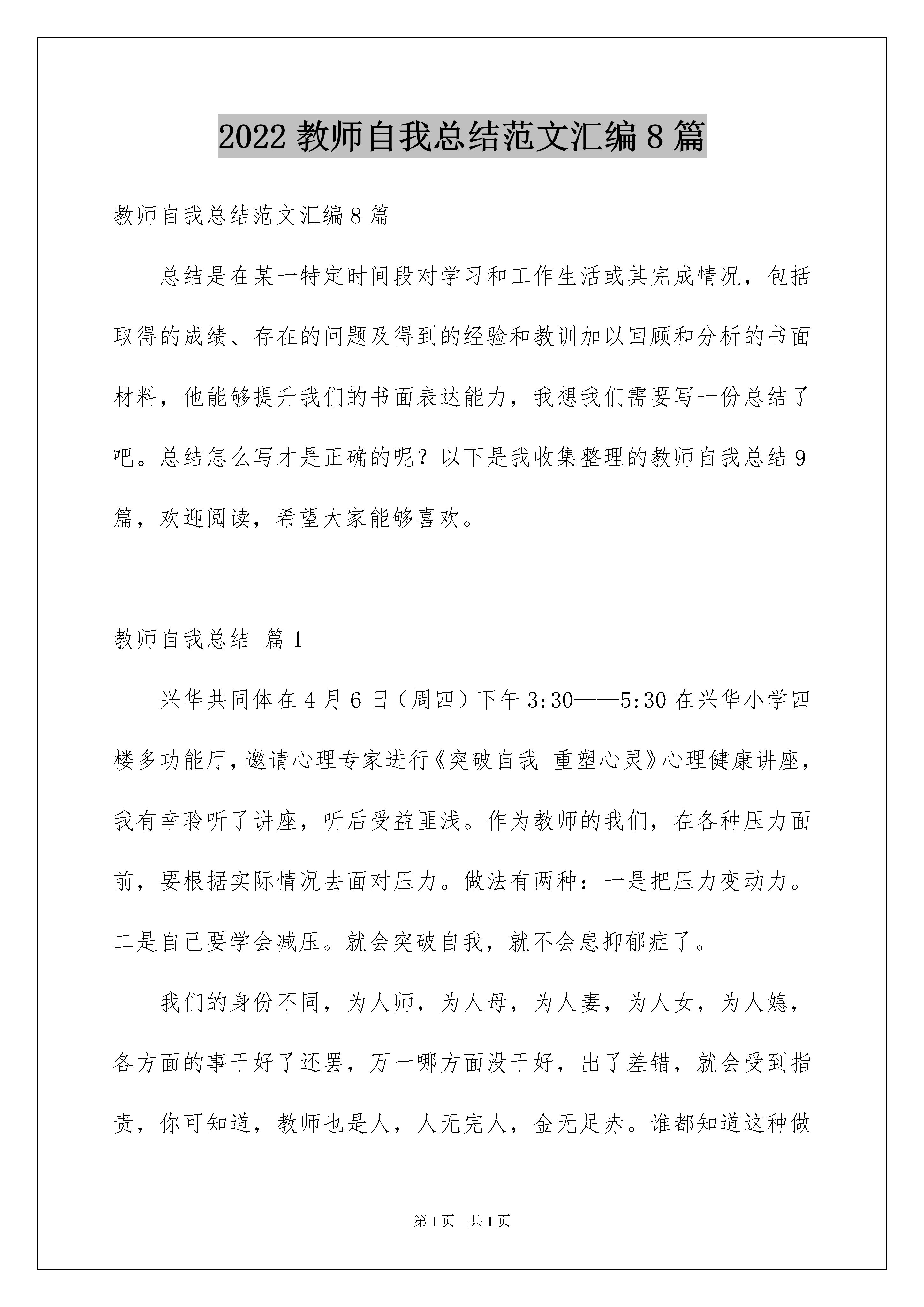 2022 教师自我总结范文汇编 8 篇

教师自我总结范文汇编 8 篇

总结是在某一特定时间段对学习和工作生活或其完成情况，包括取得的成绩、存在的问题及得到的经验和教训加以回顾和分析的书面材料，他能够提升我们的书面表达能力，我想我们需要写一份总结了吧。总结怎么写才是正确的呢？以下是我收集整理的教师自我总结 9 篇，欢迎阅读，希望大家能够喜欢。

教师自我总结 篇 1

兴华共同体在 4 月 6 日（周四）下午 3:30——5:30 在兴华小学四楼多功能厅，邀请心理专家进行《突破自我 重塑心灵》心理健康讲座，我有幸聆听了讲座，听后受益匪浅。作为教师的我们，在各种压力面前，要根据实际情况去面对压力。做法有两种：一是把压力变动力。二是自己要学会减压。就会突破自我，就不会患抑郁症了。

我们的身份不同，为人师，为人母，为人妻，为人女，为人媳，各方面的事干好了还罢，万一哪方面没干好，出了差错，就会受到指责，你可知道，教师也是人，人无完人，金无足赤。谁都知道这种做

第 1 页 共 1 页